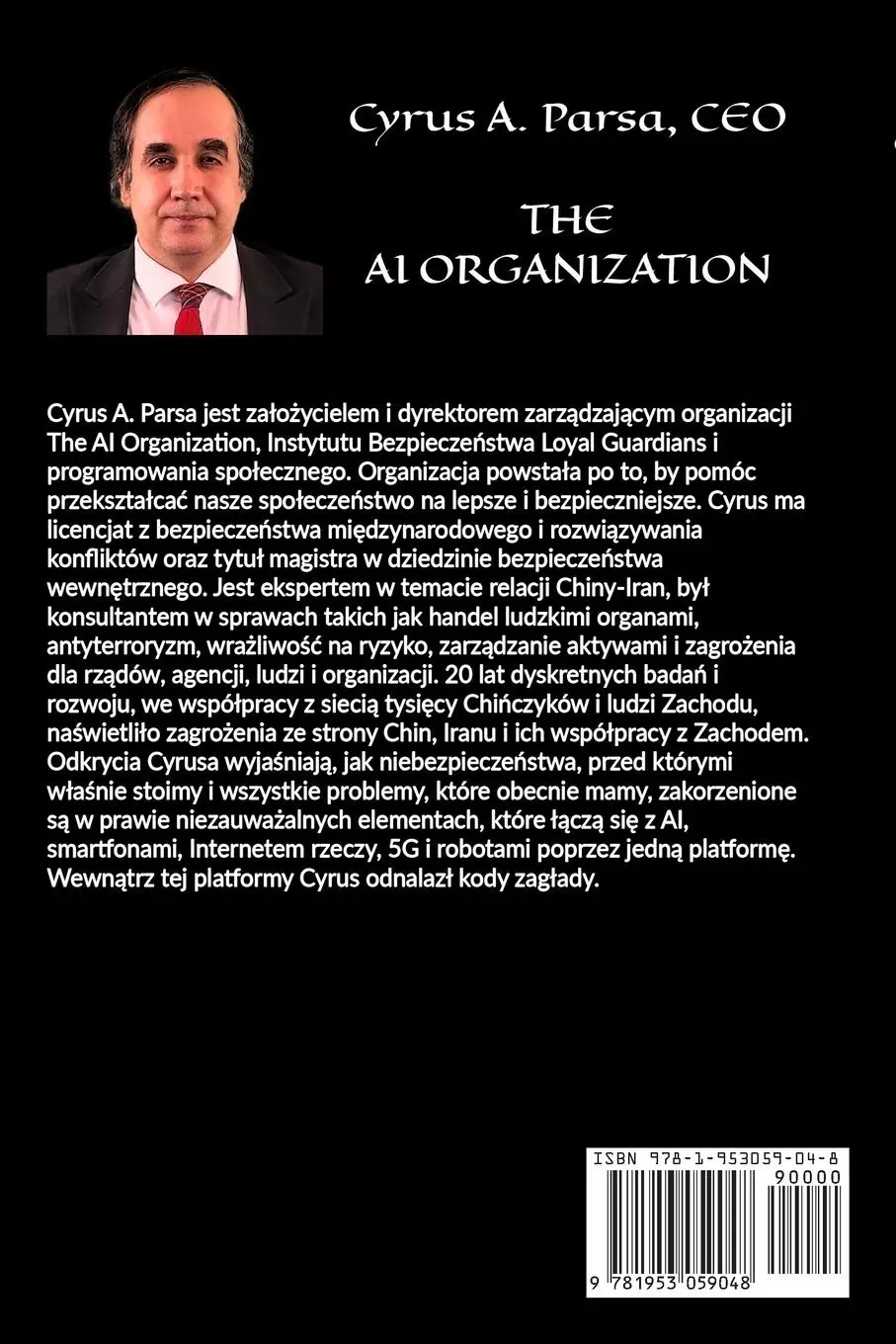 Cyrus A. Parsa, CEO

THE
AI ORGANIZATION

Cyrus A. Parsa jest założycielem i dyrektorem zarządzającym organizacji The AI Organization, Instytutu Bezpieczeństwa Loyal Guardians i programowania społecznego. Organizacja powstała po to, by pomóc przekształcać nasze społeczeństwo na lepsze i bezpieczniejsze. Cyrus ma licencjat z bezpieczeństwa międzynarodowego i rozwiązywania konfliktów oraz tytuł magistra w dziedzinie bezpieczeństwa wewnętrznego. Jest ekspertem w temacie relacji Chiny-Iran, był konsultantem w sprawach takich jak handel ludzkimi organami, antyterroryzm, wrażliwość na ryzyko, zarządzanie aktywami i zagrożenia dla rządów, agencji, ludzi i organizacji. 20 lat dyskretnych badań i rozwoju, we współpracy z siecią tysięcy Chińczyków i ludzi Zachodu, naświetliło zagrożenia ze strony Chin, Iranu i ich współpracy z Zachodem. Odkrycia Cyrusa wyjaśniają, jak niebezpieczeństwa, przed którymi właśnie stoimy i wszystkie problemy, które obecnie mamy, zakorzenione są w prawie niezauważalnych elementach, które łączą się z AI, smartfonami, Internetem rzeczy, 5G i robotami poprzez jedną platformę. Wewnątrz tej platformy Cyrus odnalazł kody zagłady.

ISBN 978-1-953059-04-8
90000
9 781953 059048